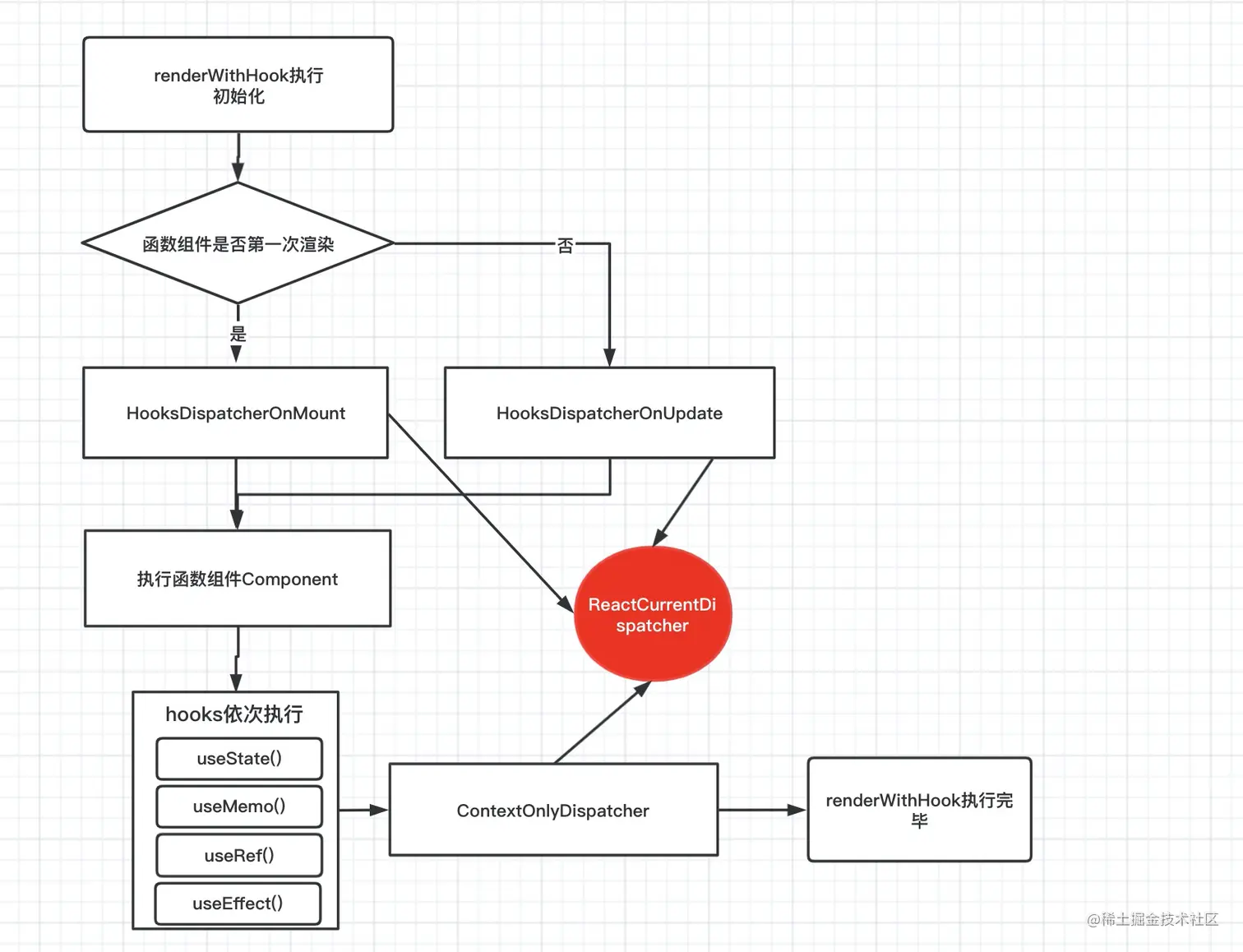 renderWithHook执行初始化

函数组件是否第一次渲染

否

是

HooksDispatcherOnMount

HooksDispatcherOnUpdate

执行函数组件Component

ReactCurrentDispatcher

hooks依次执行

useState()

useMemo()

useRef()

useEffect()

ContextOnlyDispatcher

renderWithHook执行完毕

@稀土掘金技术社区